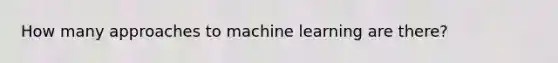 How many approaches to machine learning are there?